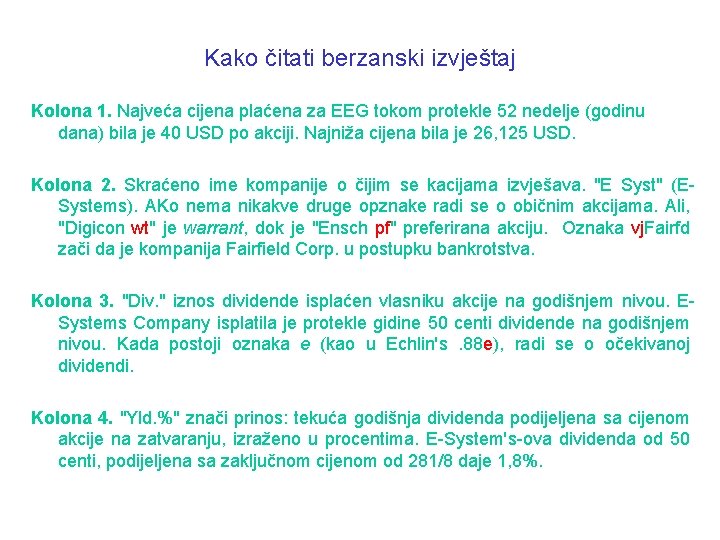 Kako čitati berzanski izvještaj

Kolona 1. Najveća cijena plaćena za EEG tokom protekle 52 nedelje (godinu dana) bila je 40 USD po akciji. Najniža cijena bila je 26,125 USD.

Kolona 2. Skraćeno ime kompanije o čijim se kacijama izvješava. "E Syst" (E-Systems). AKo nema nikakve druge opznake radi se o običnim akcijama. Ali, "Digicon wt" je warrant, dok je "Ensch pf" preferirana akciju. Oznaka vjFairfd zači da je kompanija Fairfield Corp. u postupku bankrotstva.

Kolona 3. "Div." iznos dividende isplaćen vlasniku akcije na godišnjem nivou. E-Systems Company isplatila je protekle gidine 50 centi dividende na godišnjem nivou. Kada postoji oznaka e (kao u Echlin's .88e), radi se o očekivanoj dividendi.

Kolona 4. "Yld.%" znači prinos: tekuća godišnja dividenda podijeljena sa cijenom akcije na zatvaranju, izraženo u procentima. E-System's-ova dividenda od 50 centi, podijeljena sa zaključnom cijenom od 281/8 daje 1,8%.